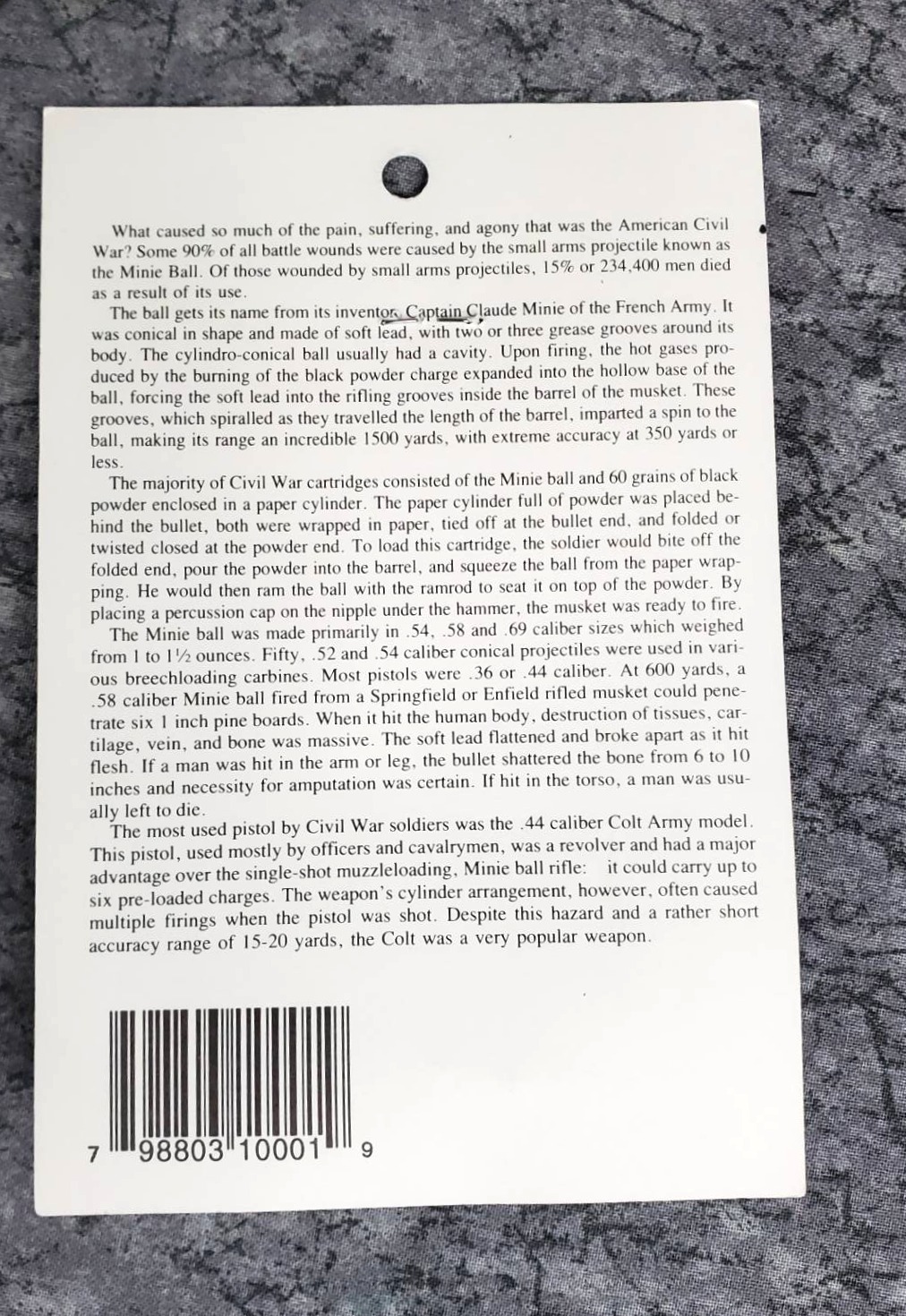 What caused so much of the pain, suffering, and agony that was the American Civil War? Some 90% of all battle wounds were caused by the small arms projectile known as the Minie Ball. Of those wounded by small arms projectiles, 15% or 234,400 men died as a result of its use.

The ball gets its name from its inventor, Captain Claude Minie of the French Army. It was conical in shape and made of soft lead, with two or three grease grooves around its body. The cylindro-conical ball usually had a cavity. Upon firing, the hot gases produced by the burning of the black powder charge expanded into the hollow base of the ball, forcing the soft lead into the rifling grooves inside the barrel of the musket. These grooves, which spiralled as they travelled the length of the barrel, imparted a spin to the ball, making its range an incredible 1500 yards, with extreme accuracy at 350 yards or less.

The majority of Civil War cartridges consisted of the Minie ball and 60 grains of black powder enclosed in a paper cylinder. The paper cylinder full of powder was placed behind the bullet, both were wrapped in paper, tied off at the bullet end, and folded or twisted closed at the powder end. To load this cartridge, the soldier would bite off the folded end, pour the powder into the barrel, and squeeze the ball from the paper wrapping. He would then ram the ball with the ramrod to seat it on top of the powder. By placing a percussion cap on the nipple under the hammer, the musket was ready to fire.

The Minie ball was made primarily in .54, .58 and .69 caliber sizes which weighed from 1 to 1½ ounces. Fifty, .52 and .54 caliber conical projectiles were used in various breechloading carbines. Most pistols were .36 or .44 caliber. At 600 yards, a .58 caliber Minie ball fired from a Springfield or Enfield rifled musket could penetrate six 1 inch pine boards. When it hit the human body, destruction of tissues, cartilage, vein, and bone was massive. The soft lead flattened and broke apart as it hit flesh. If a man was hit in the arm or leg, the bullet shattered the bone from 6 to 10 inches and necessity for amputation was certain. If hit in the torso, a man was usually left to die.

The most used pistol by Civil War soldiers was the .44 caliber Colt Army model. This pistol, used mostly by officers and cavalrymen, was a revolver and had a major advantage over the single-shot muzzleloading, Minie ball rifle: it could carry up to six pre-loaded charges. The weapon's cylinder arrangement, however, often caused multiple firings when the pistol was shot. Despite this hazard and a rather short accuracy range of 15-20 yards, the Colt was a very popular weapon.

7 98803 10001 9